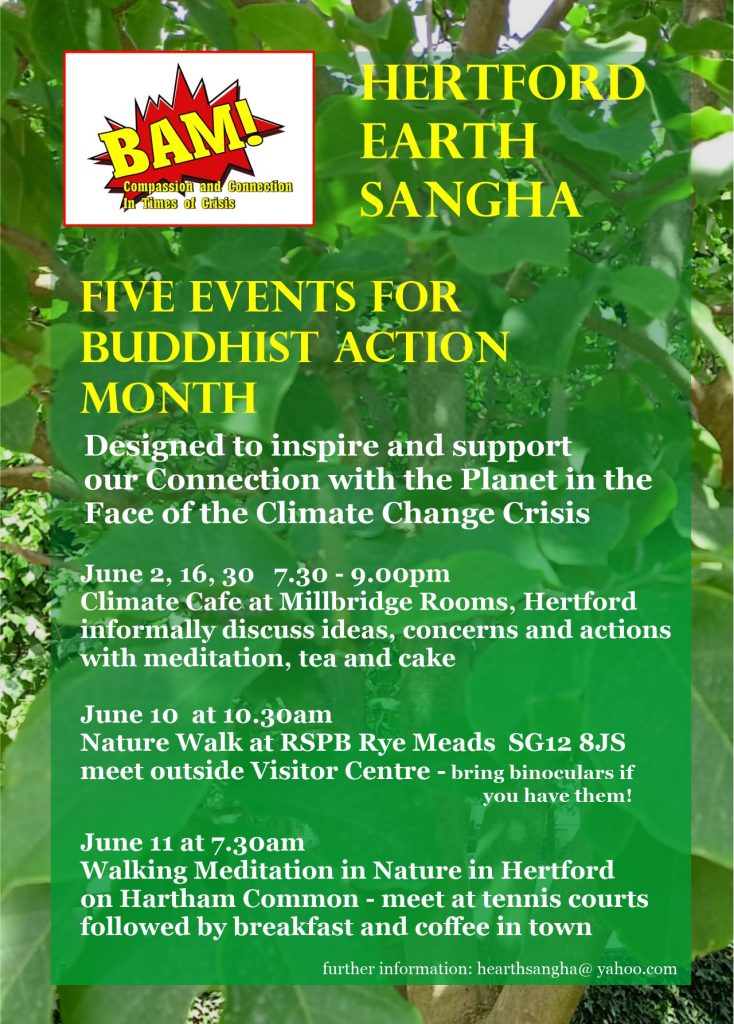 BAM!
Compassion and Connection in Times of Crisis

HERTFORD EARTH SANGHA

FIVE EVENTS FOR BUDDHIST ACTION MONTH

Designed to inspire and support our Connection with the Planet in the Face of the Climate Change Crisis

June 2, 16, 30 7.30 - 9.00pm
Climate Cafe at Millbridge Rooms, Hertford
informally discuss ideas, concerns and actions with meditation, tea and cake

June 10 at 10.30am
Nature Walk at RSPB Rye Meads SG12 8JS
meet outside Visitor Centre - bring binoculars if you have them!

June 11 at 7.30am
Walking Meditation in Nature in Hertford on Hartham Common - meet at tennis courts followed by breakfast and coffee in town

further information: hearthsangha@ yahoo.com